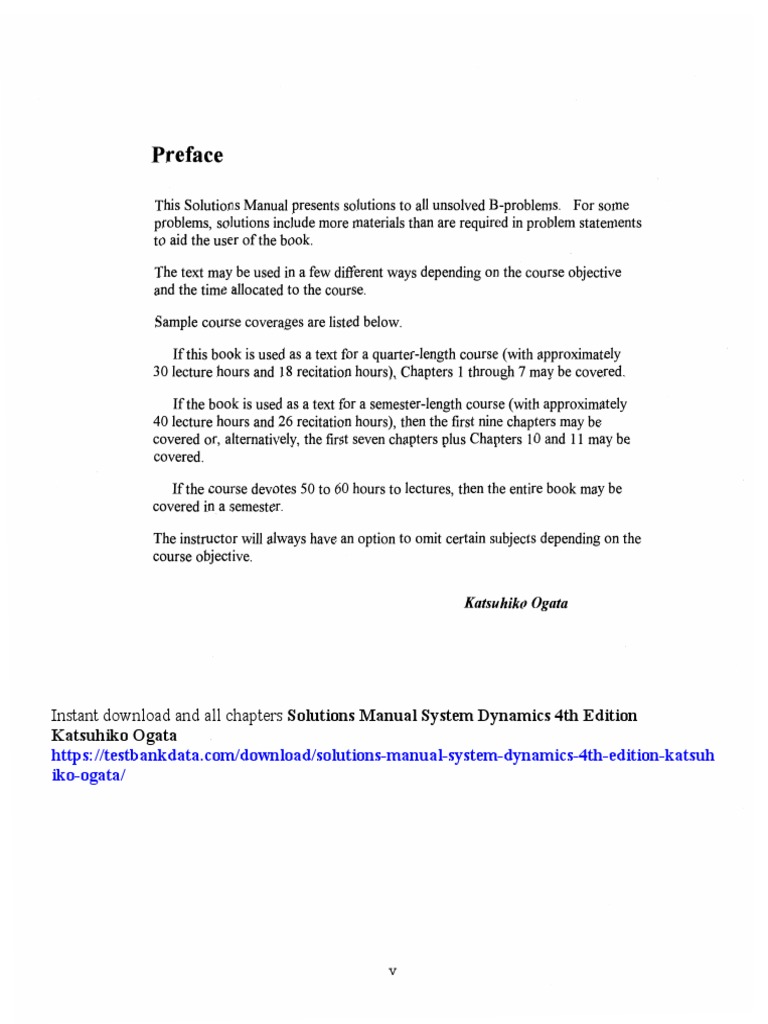 Preface

This Solutions Manual presents solutions to all unsolved B-problems. For some problems, solutions include more materials than are required in problem statements to aid the user of the book.

The text may be used in a few different ways depending on the course objective and the time allocated to the course.

Sample course coverages are listed below.

If this book is used as a text for a quarter-length course (with approximately 30 lecture hours and 18 recitation hours), Chapters 1 through 7 may be covered.

If the book is used as a text for a semester-length course (with approximately 40 lecture hours and 26 recitation hours), then the first nine chapters may be covered or, alternatively, the first seven chapters plus Chapters 10 and 11 may be covered.

If the course devotes 50 to 60 hours to lectures, then the entire book may be covered in a semester.

The instructor will always have an option to omit certain subjects depending on the course objective.

Katsuhiko Ogata

Instant download and all chapters Solutions Manual System Dynamics 4th Edition Katsuhiko Ogata
https://testbankdata.com/download/solutions-manual-system-dynamics-4th-edition-katsuhiko-ogata/

v